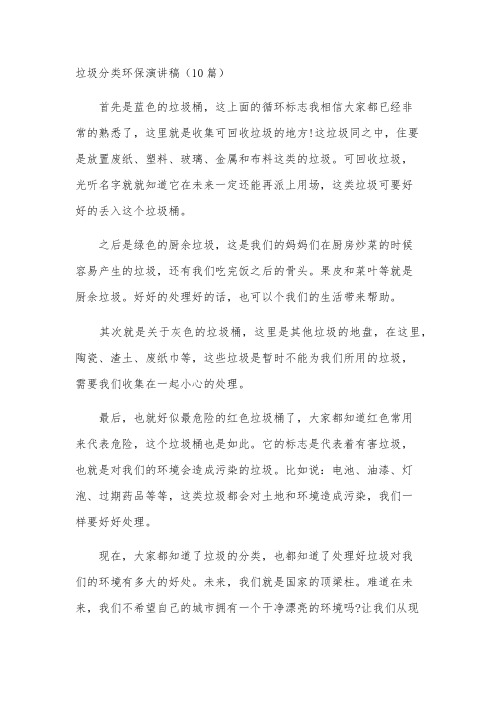 垃圾分类环保演讲稿（10篇）

首先是蓝色的垃圾桶，这上面的循环标志我相信大家都已经非常的熟悉了，这里就是收集可回收垃圾的地方!这垃圾同之中，住要是放置废纸、塑料、玻璃、金属和布料这类的垃圾。可回收垃圾，光听名字就就知道它在未来一定还能再派上用场，这类垃圾可要好好的丢入这个垃圾桶。

之后是绿色的厨余垃圾，这是我们的妈妈们在厨房炒菜的时候容易产生的垃圾，还有我们吃完饭之后的骨头。果皮和菜叶等就是厨余垃圾。好好的处理好的话，也可以个我们的生活带来帮助。

其次就是关于灰色的垃圾桶，这里是其他垃圾的地盘，在这里，陶瓷、渣土、废纸巾等，这些垃圾是暂时不能为我们所用的垃圾，需要我们收集在一起小心的处理。

最后，也就好似最危险的红色垃圾桶了，大家都知道红色常用来代表危险，这个垃圾桶也是如此。它的标志是代表着有害垃圾，也就是对我们的环境会造成污染的垃圾。比如说：电池、油漆、灯泡、过期药品等等，这类垃圾都会对土地和环境造成污染，我们一样要好好处理。

现在，大家都知道了垃圾的分类，也都知道了处理好垃圾对我们的环境有多大的好处。未来，我们就是国家的顶梁柱。难道在未来，我们不希望自己的城市拥有一个干净漂亮的环境吗?让我们从现